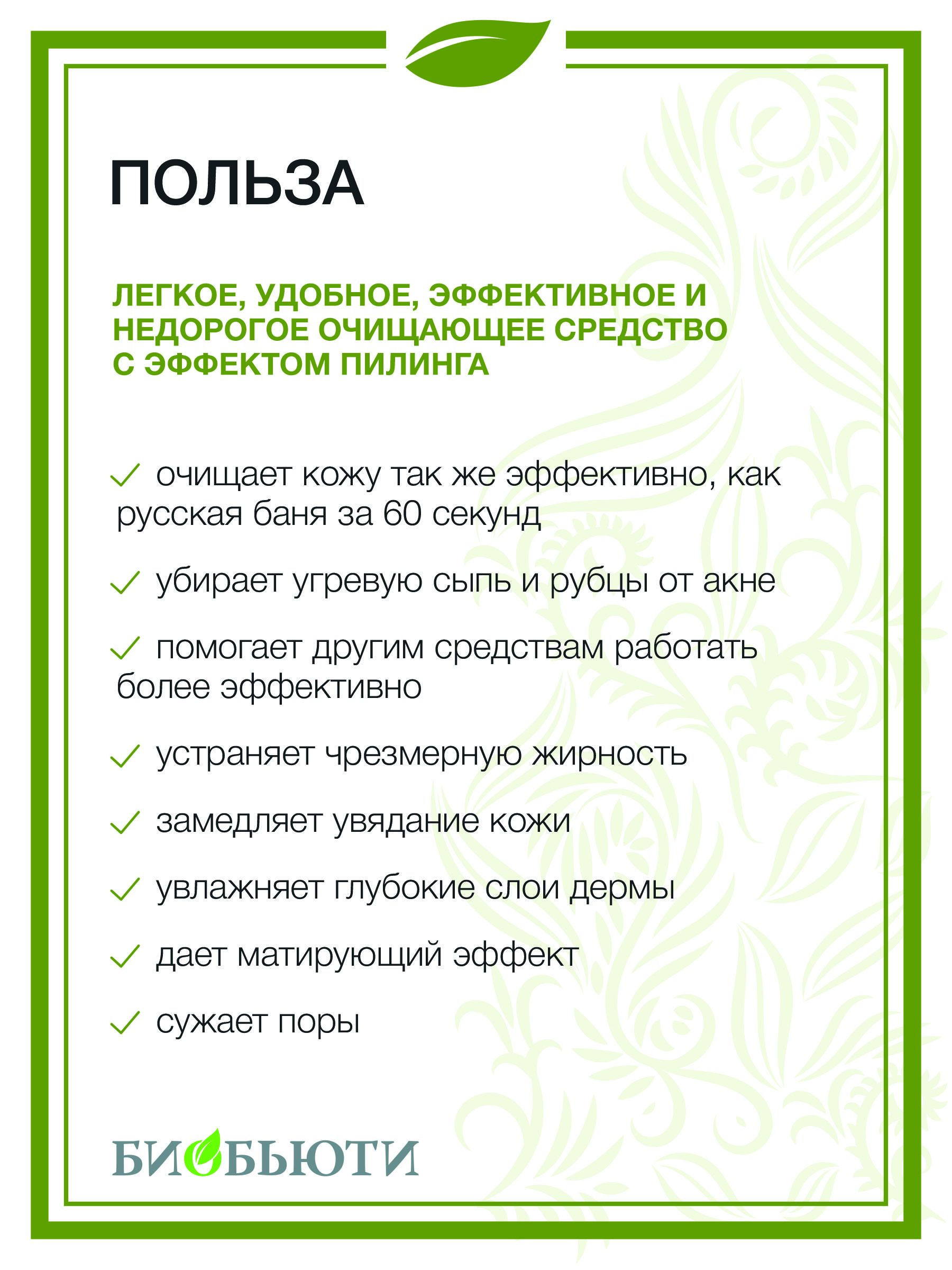 ПОЛЬЗА

ЛЕГКОЕ, УДОБНОЕ, ЭФФЕКТИВНОЕ И НЕДОРОГОЕ ОЧИЩАЮЩЕЕ СРЕДСТВО С ЭФФЕКТОМ ПИЛИНГА

✓ очищает кожу так же эффективно, как русская баня за 60 секунд

✓ убирает угревую сыпь и рубцы от акне

✓ помогает другим средствам работать более эффективно

✓ устраняет чрезмерную жирность

✓ замедляет увядание кожи

✓ увлажняет глубокие слои дермы

✓ дает матирующий эффект

✓ сужает поры

БИОБЬЮТИ